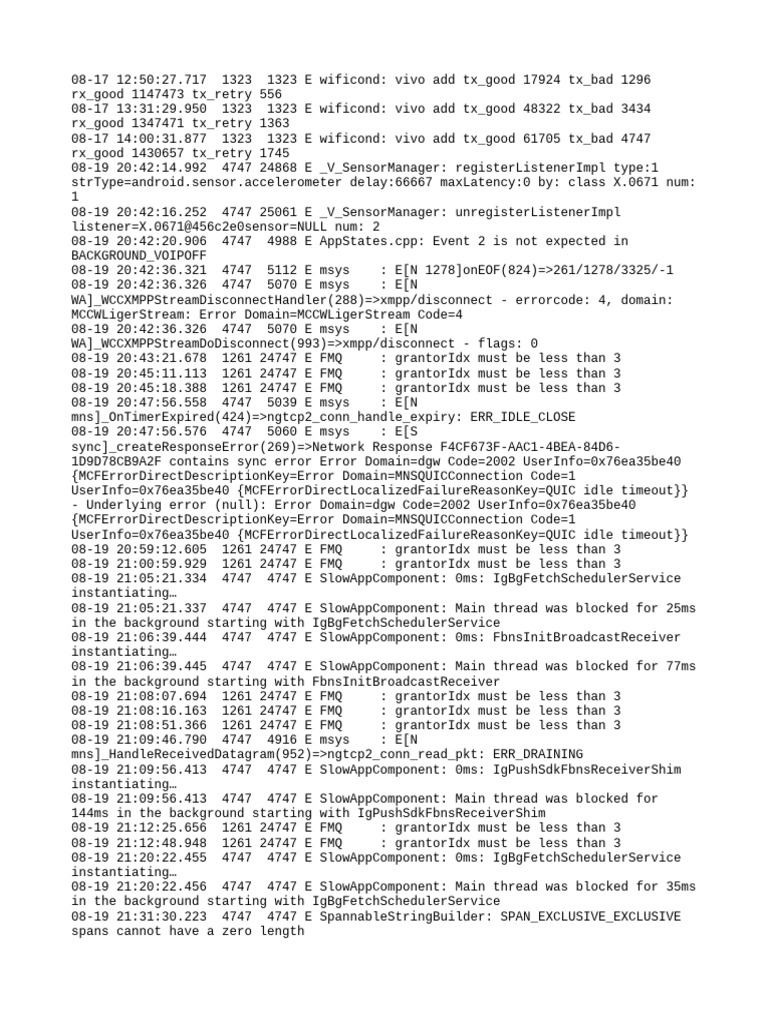 08-17 12:50:27.717  1323  1323 E wificond: vivo add tx_good 17924 tx_bad 1296 rx_good 1147473 tx_retry 556
08-17 13:31:29.950  1323  1323 E wificond: vivo add tx_good 48322 tx_bad 3434 rx_good 1347471 tx_retry 1363
08-17 14:00:31.877  1323  1323 E wificond: vivo add tx_good 61705 tx_bad 4747 rx_good 1430657 tx_retry 1745
08-19 20:42:14.992  4747 24868 E _V_SensorManager: registerListenerImpl type:1 strType=android.sensor.accelerometer delay:66667 maxLatency:0 by: class X.0671 num: 1
08-19 20:42:16.252  4747 25061 E _V_SensorManager: unregisterListenerImpl listener=X.0671@456c2e0sensor=NULL num: 2
08-19 20:42:20.906  4747  4988 E AppStates.cpp: Event 2 is not expected in BACKGROUND_VOIPOFF
08-19 20:42:36.321  4747  5112 E msys    : E[N 1278]onEOF(824)=>261/1278/3325/-1
08-19 20:42:36.326  4747  5070 E msys    : E[N WA]_WCCXMPPStreamDisconnectHandler(288)=>xmpp/disconnect - errorcode: 4, domain: MCCWLigerStream: Error Domain=MCCWLigerStream Code=4
08-19 20:42:36.326  4747  5070 E msys    : E[N WA]_WCCXMPPStreamDoDisconnect(993)=>xmpp/disconnect - flags: 0
08-19 20:43:21.678  1261 24747 E FMQ     : grantorIdx must be less than 3
08-19 20:45:11.113  1261 24747 E FMQ     : grantorIdx must be less than 3
08-19 20:45:18.388  1261 24747 E FMQ     : grantorIdx must be less than 3
08-19 20:47:56.558  4747  5039 E msys    : E[N mns]_OnTimerExpired(424)=>ngtcp2_conn_handle_expiry: ERR_IDLE_CLOSE
08-19 20:47:56.576  4747  5060 E msys    : E[S sync]_createResponseError(269)=>Network Response F4CF673F-AAC1-4BEA-84D6-1D9D78CB9A2F contains sync error Error Domain=dgw Code=2002 UserInfo=0x76ea35be40 {MCFErrorDirectDescriptionKey=Error Domain=MNSQUICConnection Code=1 UserInfo=0x76ea35be40 {MCFErrorDirectLocalizedFailureReasonKey=QUIC idle timeout}} - Underlying error (null): Error Domain=dgw Code=2002 UserInfo=0x76ea35be40 {MCFErrorDirectDescriptionKey=Error Domain=MNSQUICConnection Code=1 UserInfo=0x76ea35be40 {MCFErrorDirectLocalizedFailureReasonKey=QUIC idle timeout}}
08-19 20:59:12.605  1261 24747 E FMQ     : grantorIdx must be less than 3
08-19 21:00:59.929  1261 24747 E FMQ     : grantorIdx must be less than 3
08-19 21:05:21.334  4747  4747 E SlowAppComponent: 0ms: IgBgFetchSchedulerService instantiating…
08-19 21:05:21.337  4747  4747 E SlowAppComponent: Main thread was blocked for 25ms in the background starting with IgBgFetchSchedulerService
08-19 21:06:39.444  4747  4747 E SlowAppComponent: 0ms: FbnsInitBroadcastReceiver instantiating…
08-19 21:06:39.445  4747  4747 E SlowAppComponent: Main thread was blocked for 77ms in the background starting with FbnsInitBroadcastReceiver
08-19 21:08:07.694  1261 24747 E FMQ     : grantorIdx must be less than 3
08-19 21:08:16.163  1261 24747 E FMQ     : grantorIdx must be less than 3
08-19 21:08:51.366  1261 24747 E FMQ     : grantorIdx must be less than 3
08-19 21:09:46.790  4747  4916 E msys    : E[N mns]_HandleReceivedDatagram(952)=>ngtcp2_conn_read_pkt: ERR_DRAINING
08-19 21:09:56.413  4747  4747 E SlowAppComponent: 0ms: IgPushSdkFbnsReceiverShim instantiating…
08-19 21:09:56.413  4747  4747 E SlowAppComponent: Main thread was blocked for 144ms in the background starting with IgPushSdkFbnsReceiverShim
08-19 21:12:25.656  1261 24747 E FMQ     : grantorIdx must be less than 3
08-19 21:12:48.948  1261 24747 E FMQ     : grantorIdx must be less than 3
08-19 21:20:22.455  4747  4747 E SlowAppComponent: 0ms: IgBgFetchSchedulerService instantiating…
08-19 21:20:22.456  4747  4747 E SlowAppComponent: Main thread was blocked for 35ms in the background starting with IgBgFetchSchedulerService
08-19 21:31:30.223  4747  4747 E SpannableStringBuilder: SPAN_EXCLUSIVE_EXCLUSIVE spans cannot have a zero length